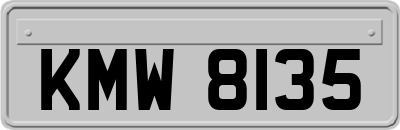 KMW 8135